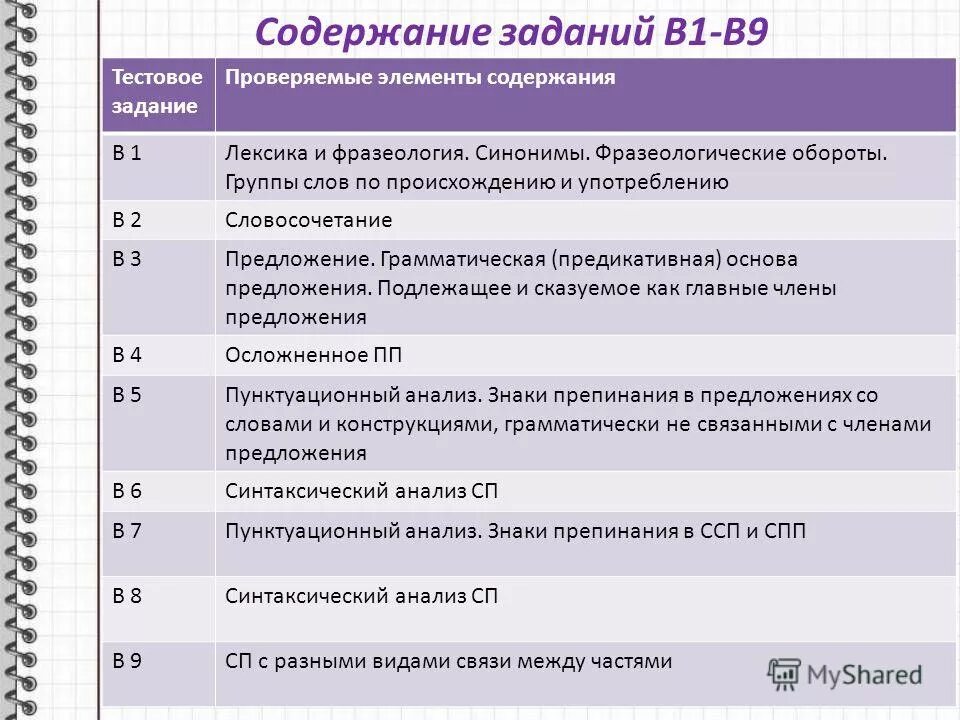 Содержание заданий В1-В9

| Тестовое задание | Проверяемые элементы содержания |
|---|---|
| В 1 | Лексика и фразеология. Синонимы. Фразеологические обороты. Группы слов по происхождению и употреблению |
| В 2 | Словосочетание |
| В 3 | Предложение. Грамматическая (предикативная) основа предложения. Подлежащее и сказуемое как главные члены предложения |
| В 4 | Осложненное ПП |
| В 5 | Пунктуационный анализ. Знаки препинания в предложениях со словами и конструкциями, грамматически не связанными с членами предложения |
| В 6 | Синтаксический анализ СП |
| В 7 | Пунктуационный анализ. Знаки препинания в ССП и СПП |
| В 8 | Синтаксический анализ СП |
| В 9 | СП с разными видами связи между частями |

MyShared